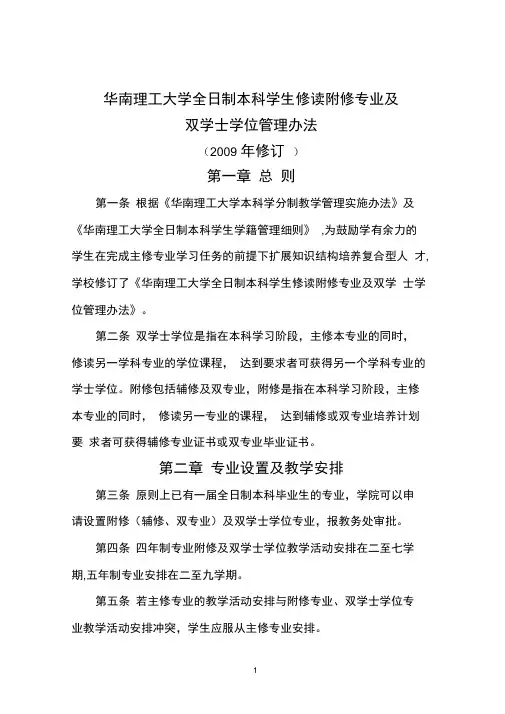 华南理工大学全日制本科学生修读附修专业及
双学士学位管理办法
（2009 年修订 ）
第一章 总 则

第一条 根据《华南理工大学本科学分制教学管理实施办法》及《华南理工大学全日制本科学生学籍管理细则》 ,为鼓励学有余力的学生在完成主修专业学习任务的前提下扩展知识结构培养复合型人 才,学校修订了《华南理工大学全日制本科学生修读附修专业及双学 士学位管理办法》。

第二条 双学士学位是指在本科学习阶段，主修本专业的同时，修读另一学科专业的学位课程， 达到要求者可获得另一个学科专业的学士学位。附修包括辅修及双专业，附修是指在本科学习阶段，主修本专业的同时， 修读另一专业的课程， 达到辅修或双专业培养计划要 求者可获得辅修专业证书或双专业毕业证书。

第二章 专业设置及教学安排

第三条 原则上已有一届全日制本科毕业生的专业，学院可以申请设置附修（辅修、双专业）及双学士学位专业，报教务处审批。

第四条 四年制专业附修及双学士学位教学活动安排在二至七学期,五年制专业安排在二至九学期。

第五条 若主修专业的教学活动安排与附修专业、双学士学位专业教学活动安排冲突，学生应服从主修专业安排。

1